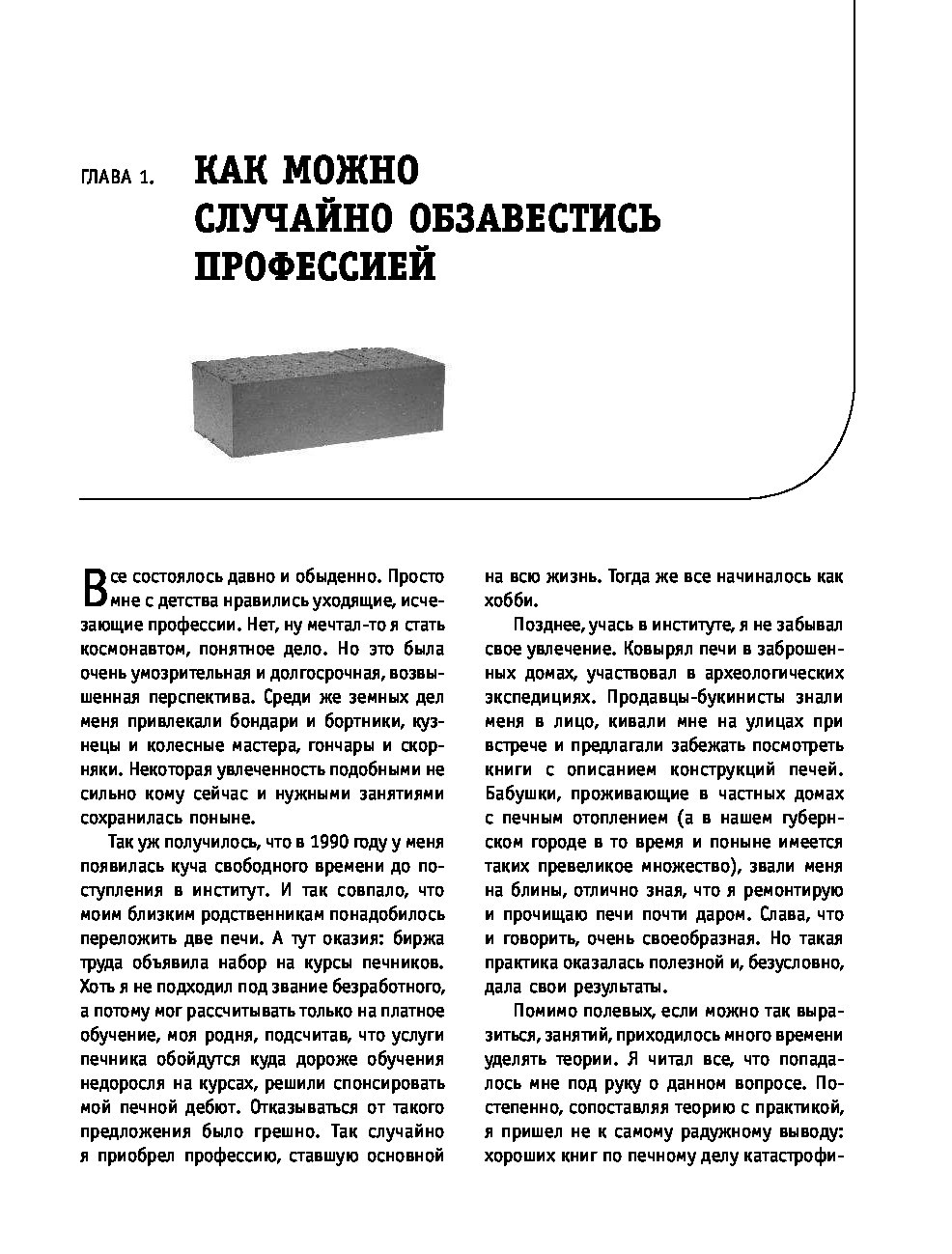 ГЛАВА 1. КАК МОЖНО СЛУЧАЙНО ОБЗАВЕСТИСЬ ПРОФЕССИЕЙ

Все состоялось давно и обыденно. Просто мне с детства нравились уходящие, исчезающие профессии. Нет, ну мечтал-то я стать космонавтом, понятное дело. Но это была очень умозрительная и долгосрочная, возвышенная перспектива. Среди же земных дел меня привлекали бондари и бортники, кузнецы и колесные мастера, гончары и скорняки. Некоторая увлеченность подобными не сильно кому сейчас и нужными занятиями сохранилась поныне.

Так уж получилось, что в 1990 году у меня появилась куча свободного времени до поступления в институт. И так совпало, что моим близким родственникам понадобилось переложить две печи. А тут оказия: биржа труда объявила набор на курсы печников. Хоть я не подходил под звание безработного, а потому мог рассчитывать только на платное обучение, моя родня, подсчитав, что услуги печника обойдутся куда дороже обучения недоросля на курсах, решили спонсировать мой печной дебют. Отказываться от такого предложения было грешно. Так случайно я приобрел профессию, ставшую основной на всю жизнь. Тогда же все начиналось как хобби.

Позднее, учась в институте, я не забывал свое увлечение. Ковырял печи в заброшенных домах, участвовал в археологических экспедициях. Продавцы-букинисты знали меня в лицо, кивали мне на улицах при встрече и предлагали забежать посмотреть книги с описанием конструкций печей. Бабушки, проживающие в частных домах с печным отоплением (а в нашем губернском городе в то время и поныне имеется таких превеликое множество), звали меня на блины, отлично зная, что я ремонтирую и прочищаю печи почти даром. Слава, что и говорить, очень своеобразная. Но такая практика оказалась полезной и, безусловно, дала свои результаты.

Помимо полевых, если можно так выразиться, занятий, приходилось много времени уделять теории. Я читал все, что попадалось мне под руку о данном вопросе. Постепенно, сопоставляя теорию с практикой, я пришел не к самому радужному выводу: хороших книг по печному делу катастрофи-